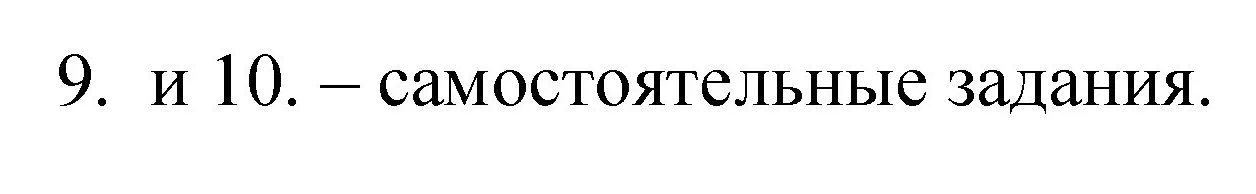 9. и 10. – самостоятельные задания.